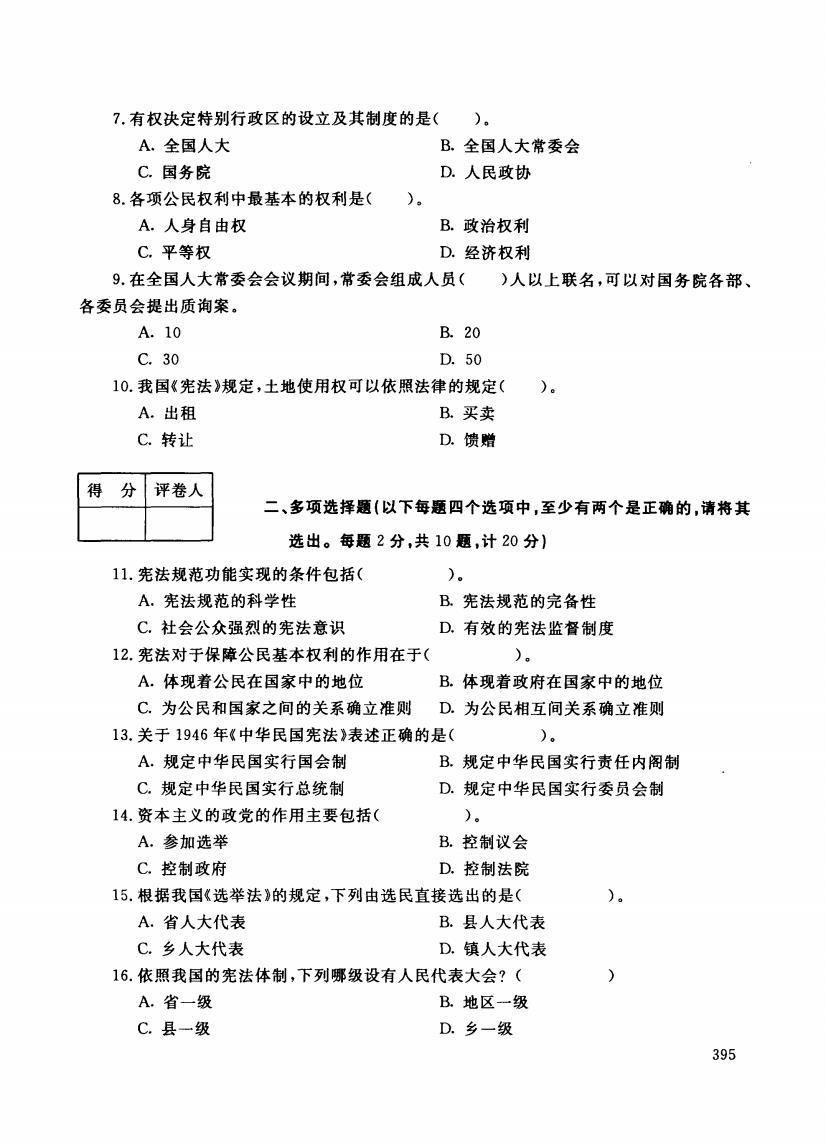 7. 有权决定特别行政区的设立及其制度的是(　　)。

A. 全国人大
B. 全国人大常委会
C. 国务院
D. 人民政协

8. 各项公民权利中最基本的权利是(　　)。

A. 人身自由权
B. 政治权利
C. 平等权
D. 经济权利

9. 在全国人大常委会会议期间，常委会组成人员(　　)人以上联名，可以对国务院各部、各委员会提出质询案。

A. 10
B. 20
C. 30
D. 50

10. 我国《宪法》规定，土地使用权可以依照法律的规定(　　)。

A. 出租
B. 买卖
C. 转让
D. 馈赠

| 得　分 | 评卷人 |
|---|---|
| | |

二、多项选择题(以下每题四个选项中，至少有两个是正确的，请将其选出。每题 2 分，共 10 题，计 20 分)

11. 宪法规范功能实现的条件包括(　　　　)。

A. 宪法规范的科学性
B. 宪法规范的完备性
C. 社会公众强烈的宪法意识
D. 有效的宪法监督制度

12. 宪法对于保障公民基本权利的作用在于(　　　　)。

A. 体现着公民在国家中的地位
B. 体现着政府在国家中的地位
C. 为公民和国家之间的关系确立准则
D. 为公民相互间关系确立准则

13. 关于 1946 年《中华民国宪法》表述正确的是(　　　　)。

A. 规定中华民国实行国会制
B. 规定中华民国实行责任内阁制
C. 规定中华民国实行总统制
D. 规定中华民国实行委员会制

14. 资本主义的政党的作用主要包括(　　　　)。

A. 参加选举
B. 控制议会
C. 控制政府
D. 控制法院

15. 根据我国《选举法》的规定，下列由选民直接选出的是(　　　　)。

A. 省人大代表
B. 县人大代表
C. 乡人大代表
D. 镇人大代表

16. 依照我国的宪法体制，下列哪级设有人民代表大会？(　　　　)

A. 省一级
B. 地区一级
C. 县一级
D. 乡一级

395